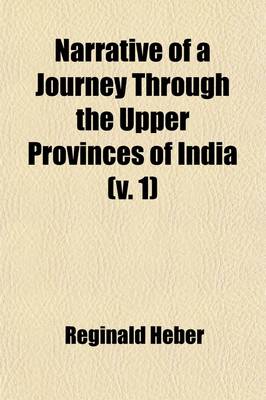 Narrative of a Journey Through the Upper Provinces of India (v. 1)

Reginald Heber